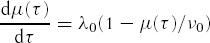 $\frac{\mathrm{d}\mu(\tau)}{\mathrm{d}\tau} = \lambda_0(1 - \mu(\tau)/\nu_0)$